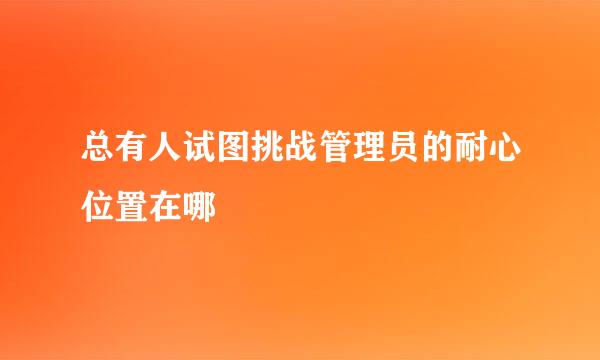 总有人试图挑战管理员的耐心位置在哪